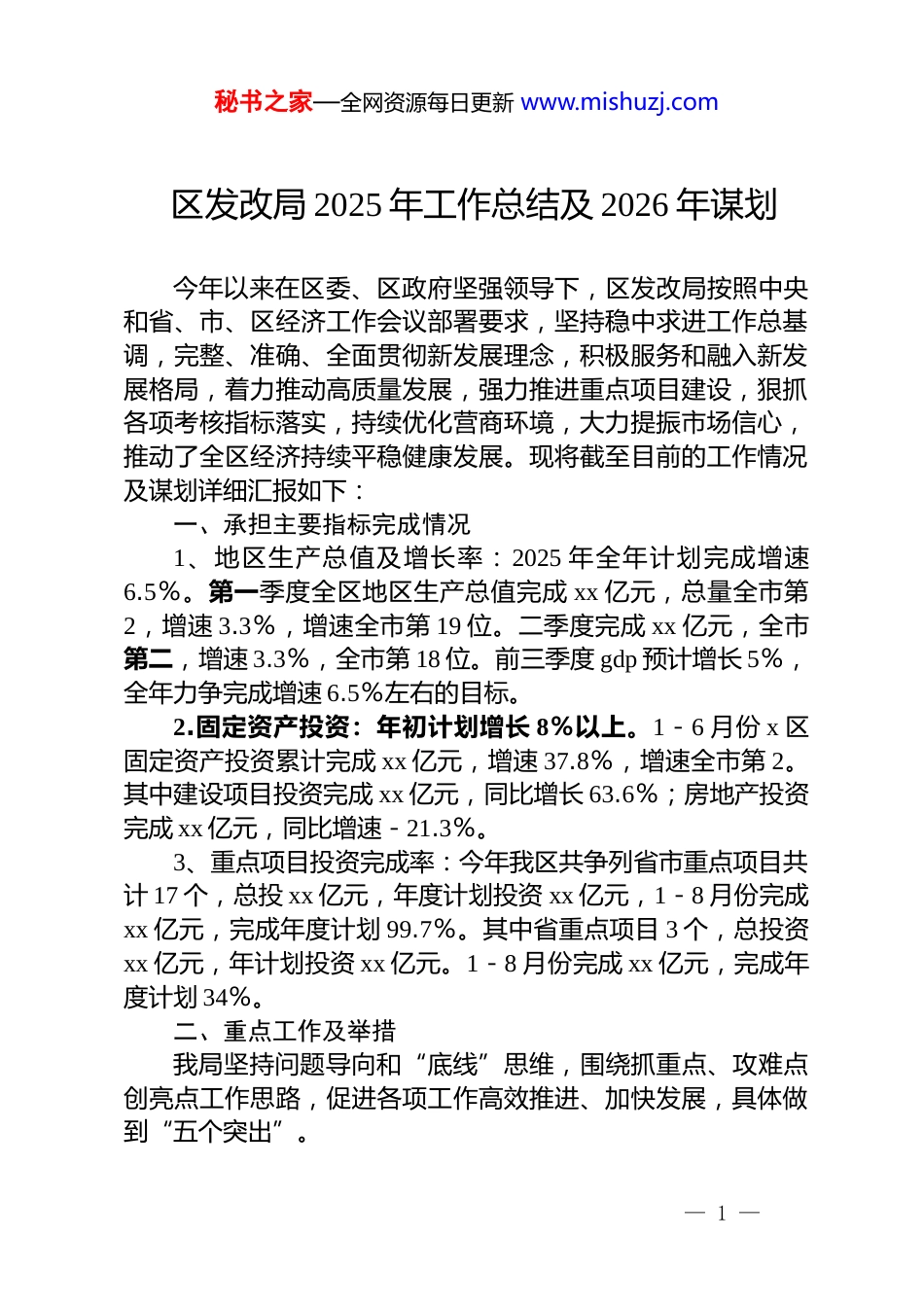 秘书之家—全网资源每日更新 www.mishuzj.com

区发改局 2025 年工作总结及 2026 年谋划

今年以来在区委、区政府坚强领导下，区发改局按照中央和省、市、区经济工作会议部署要求，坚持稳中求进工作总基调，完整、准确、全面贯彻新发展理念，积极服务和融入新发展格局，着力推动高质量发展，强力推进重点项目建设，狠抓各项考核指标落实，持续优化营商环境，大力提振市场信心，推动了全区经济持续平稳健康发展。现将截至目前的工作情况及谋划详细汇报如下：

一、承担主要指标完成情况

1、地区生产总值及增长率：2025 年全年计划完成增速 6.5%。第一季度全区地区生产总值完成 xx 亿元，总量全市第 2，增速 3.3%，增速全市第 19 位。二季度完成 xx 亿元，全市第二，增速 3.3%，全市第 18 位。前三季度 gdp 预计增长 5%，全年力争完成增速 6.5%左右的目标。

2.固定资产投资：年初计划增长 8%以上。1-6 月份 x 区固定资产投资累计完成 xx 亿元，增速 37.8%，增速全市第 2。其中建设项目投资完成 xx 亿元，同比增长 63.6%；房地产投资完成 xx 亿元，同比增速-21.3%。

3、重点项目投资完成率：今年我区共争列省市重点项目共计 17 个，总投 xx 亿元，年度计划投资 xx 亿元，1-8 月份完成 xx 亿元，完成年度计划 99.7%。其中省重点项目 3 个，总投资 xx 亿元，年计划投资 xx 亿元。1-8 月份完成 xx 亿元，完成年度计划 34%。

二、重点工作及举措

我局坚持问题导向和“底线”思维，围绕抓重点、攻难点创亮点工作思路，促进各项工作高效推进、加快发展，具体做到“五个突出”。

— 1 —